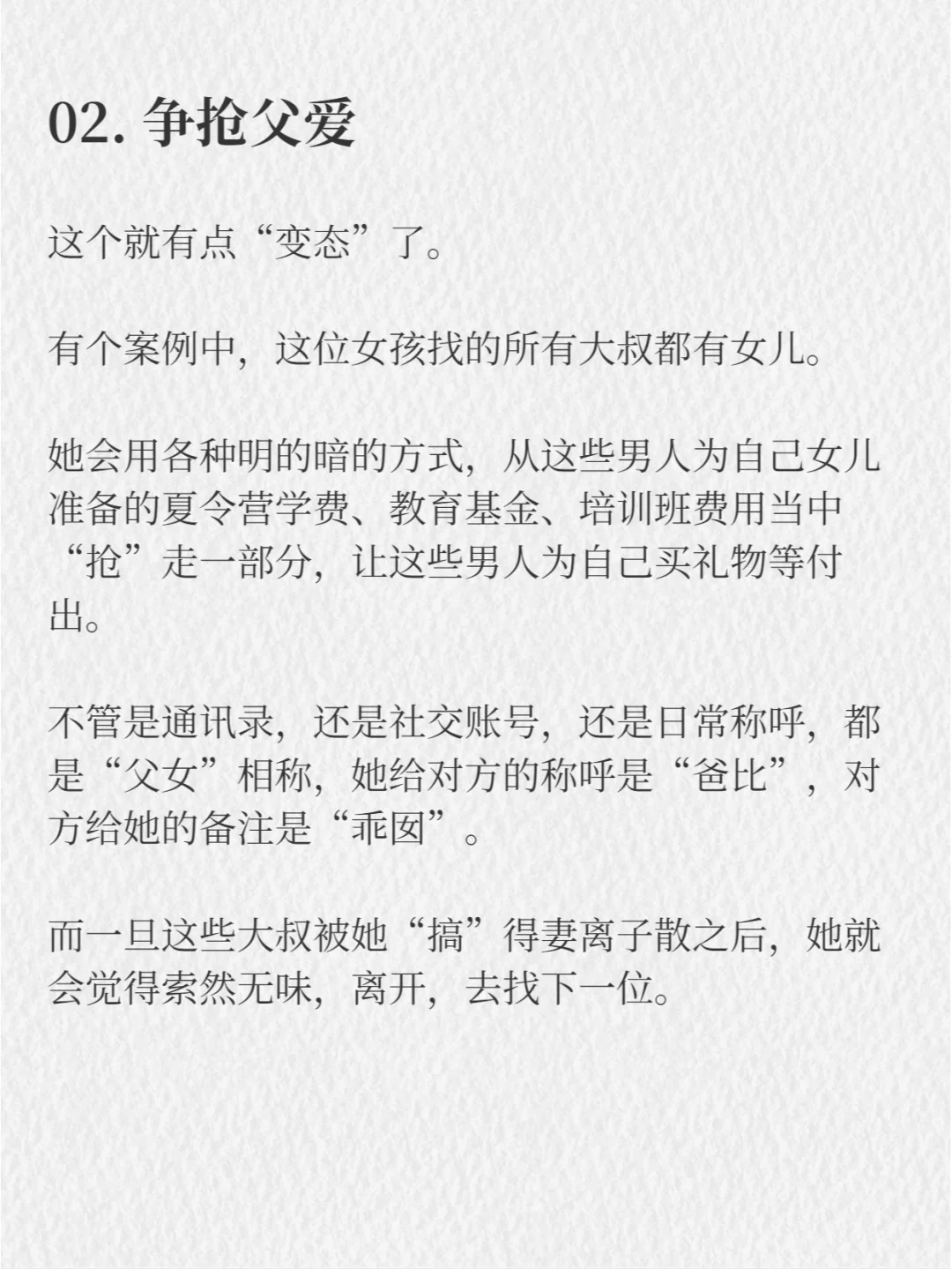 02.争抢父爱

这个就有点“变态”了。

有个案例中，这位女孩找的所有大叔都有女儿。

她会用各种明的暗的方式，从这些男人为自己女儿准备的夏令营学费、教育基金、培训班费用当中“抢”走一部分，让这些男人为自己买礼物等付出。

不管是通讯录，还是社交账号，还是日常称呼，都是“父女”相称，她给对方的称呼是“爸比”，对方给她的备注是“乖囡”。

而一旦这些大叔被她“搞”得妻离子散之后，她就会觉得索然无味，离开，去找下一位。